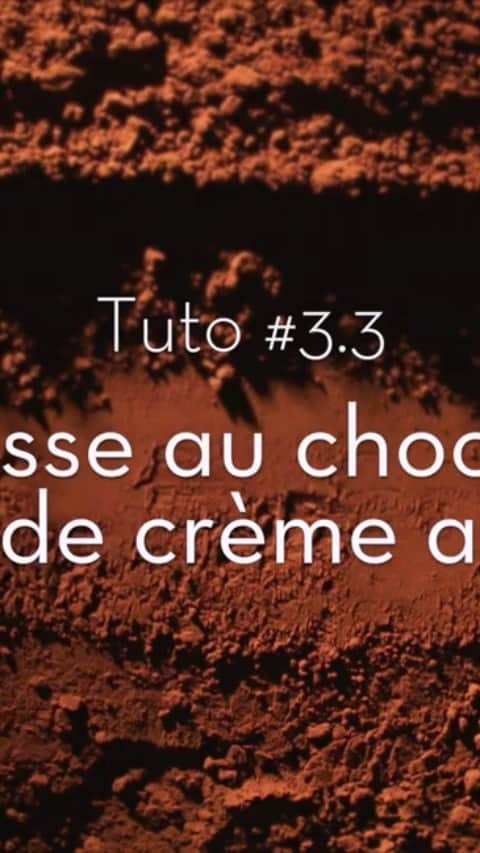 Tuto #3.3

sse au choc
de crème a